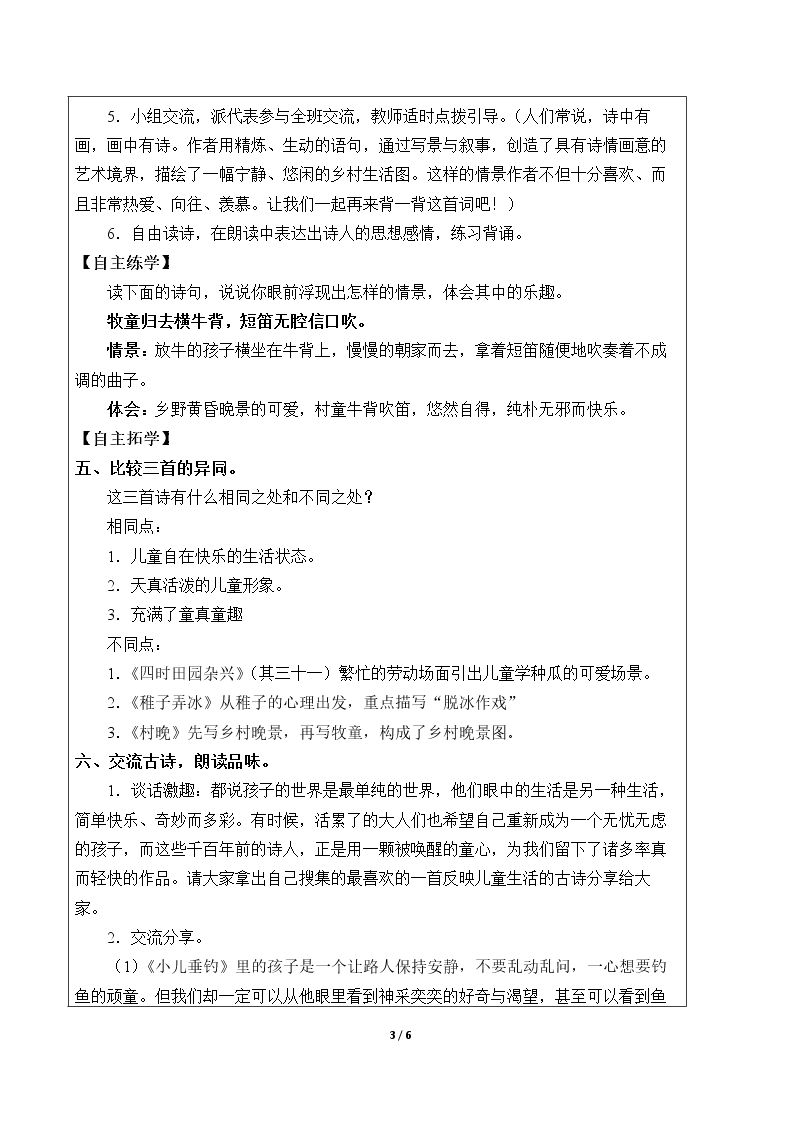 5.小组交流，派代表参与全班交流，教师适时点拨引导。（人们常说，诗中有画，画中有诗。作者用精炼、生动的语句，通过写景与叙事，创造了具有诗情画意的艺术境界，描绘了一幅宁静、悠闲的乡村生活图。这样的情景作者不但十分喜欢、而且非常热爱、向往、羡慕。让我们一起再来背一背这首词吧！）

6.自由读诗，在朗读中表达出诗人的思想感情，练习背诵。

【自主练学】

读下面的诗句，说说你眼前浮现出怎样的情景，体会其中的乐趣。

牧童归去横牛背，短笛无腔信口吹。

情景：放牛的孩子横坐在牛背上，慢慢的朝家而去，拿着短笛随便地吹奏着不成调的曲子。

体会：乡野黄昏晚景的可爱，村童牛背吹笛，悠然自得，纯朴无邪而快乐。

【自主拓学】

五、比较三首的异同。

这三首诗有什么相同之处和不同之处？

相同点：

1.儿童自在快乐的生活状态。

2.天真活泼的儿童形象。

3.充满了童真童趣

不同点：

1.《四时田园杂兴》（其三十一）繁忙的劳动场面引出儿童学种瓜的可爱场景。

2.《稚子弄冰》从稚子的心理出发，重点描写“脱冰作戏”

3.《村晚》先写乡村晚景，再写牧童，构成了乡村晚景图。

六、交流古诗，朗读品味。

1.谈话激趣：都说孩子的世界是最单纯的世界，他们眼中的生活是另一种生活，简单快乐、奇妙而多彩。有时候，活累了的大人们也希望自己重新成为一个无忧无虑的孩子，而这些千百年前的诗人，正是用一颗被唤醒的童心，为我们留下了诸多率真而轻快的作品。请大家拿出自己搜集的最喜欢的一首反映儿童生活的古诗分享给大家。

2.交流分享。

（1）《小儿垂钓》里的孩子是一个让路人保持安静，不要乱动乱问，一心想要钓鱼的顽童。但我们却一定可以从他眼里看到神采奕奕的好奇与渴望，甚至可以看到鱼

3 / 6